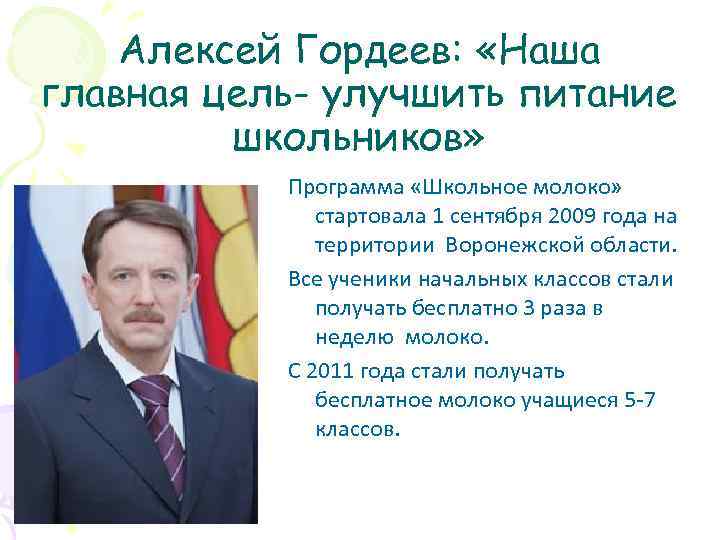 Алексей Гордеев: «Наша главная цель- улучшить питание школьников»

Программа «Школьное молоко» стартовала 1 сентября 2009 года на территории Воронежской области.

Все ученики начальных классов стали получать бесплатно 3 раза в неделю молоко.

С 2011 года стали получать бесплатное молоко учащиеся 5-7 классов.